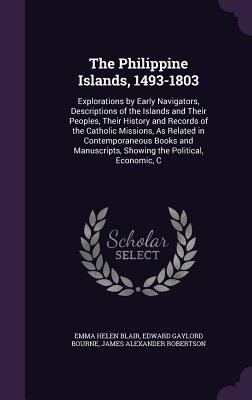 The Philippine Islands, 1493-1803

Explorations by Early Navigators, Descriptions of the Islands and Their Peoples, Their History and Records of the Catholic Missions, As Related in Contemporaneous Books and Manuscripts, Showing the Political, Economic, C

Scholar SELECT

EMMA HELEN BLAIR, EDWARD GAYLORD BOURNE, JAMES ALEXANDER ROBERTSON